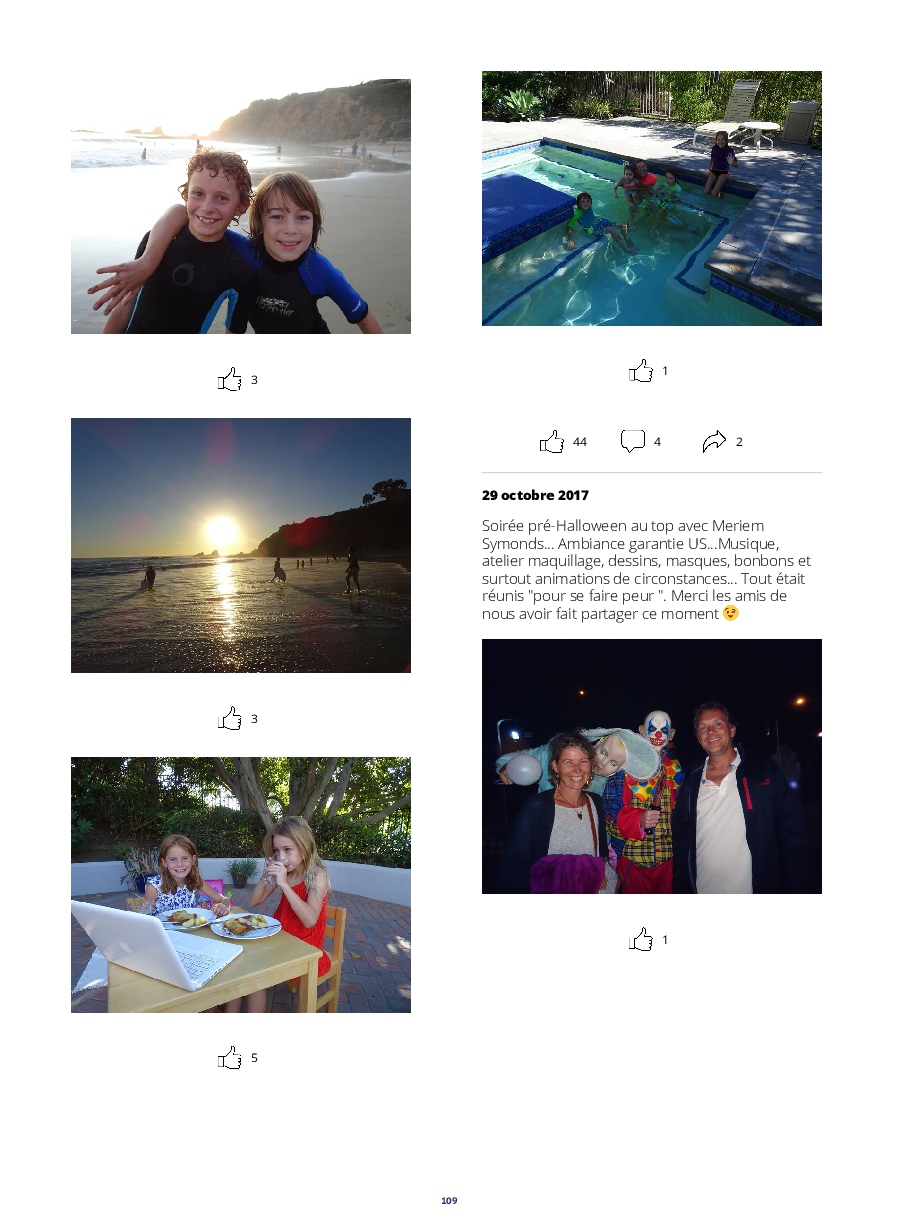 3

3

5

1

44 4 2

29 octobre 2017

Soirée pré-Halloween au top avec Meriem Symonds... Ambiance garantie US...Musique, atelier maquillage, dessins, masques, bonbons et surtout animations de circonstances... Tout était réunis "pour se faire peur ". Merci les amis de nous avoir fait partager ce moment 😉

1

109